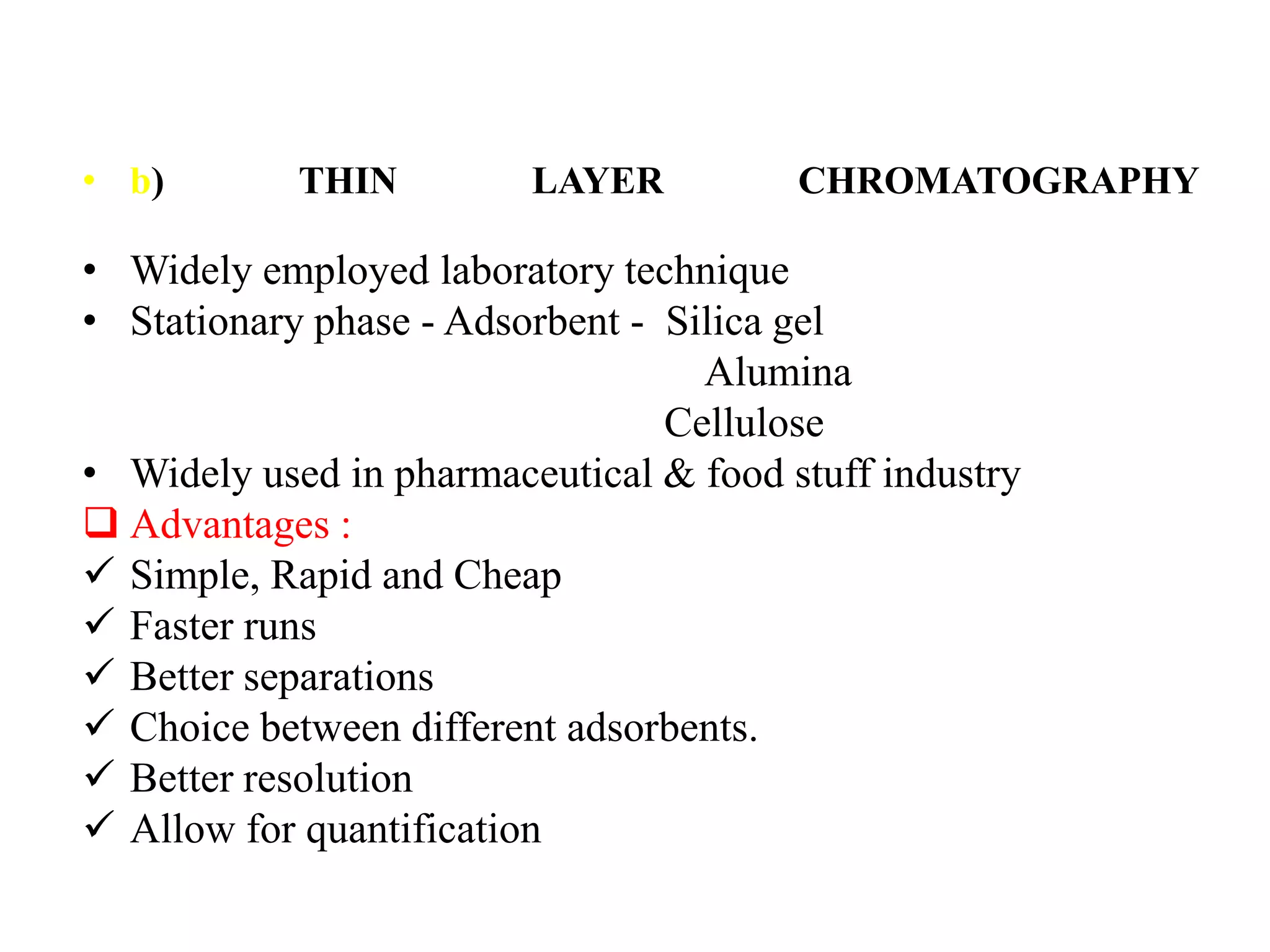 • b) THIN LAYER CHROMATOGRAPHY

• Widely employed laboratory technique
• Stationary phase - Adsorbent - Silica gel
Alumina
Cellulose
• Widely used in pharmaceutical & food stuff industry
❑ Advantages :
✓ Simple, Rapid and Cheap
✓ Faster runs
✓ Better separations
✓ Choice between different adsorbents.
✓ Better resolution
✓ Allow for quantification